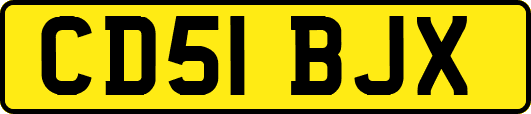 CD51 BJX